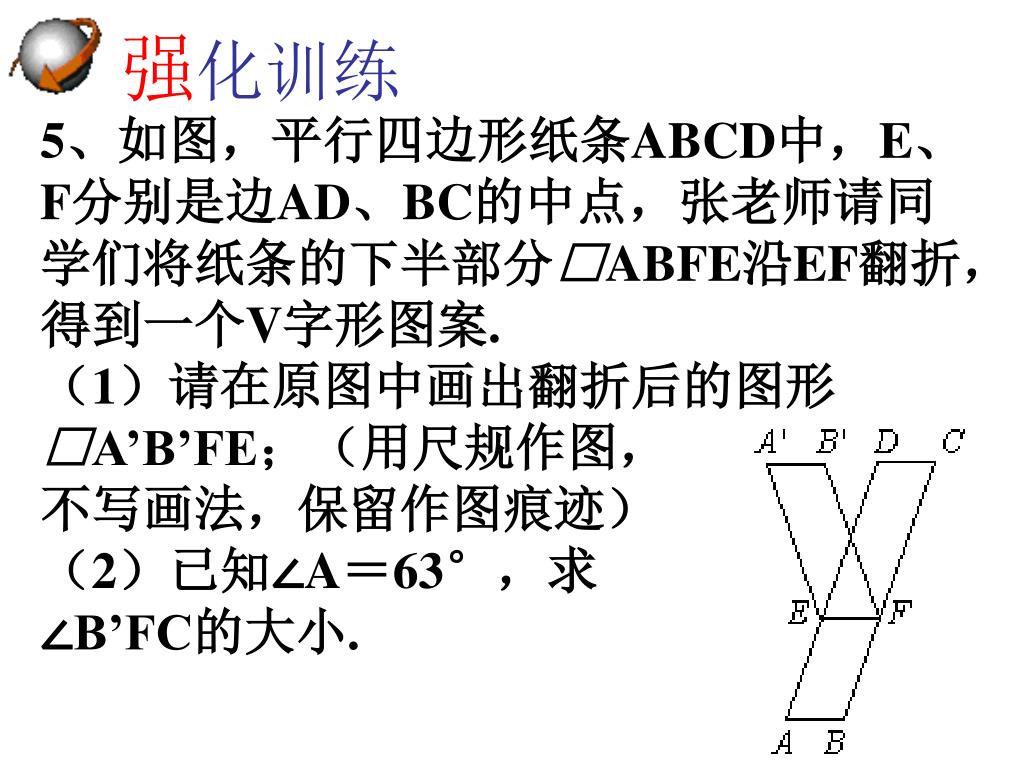 强化训练

5、如图，平行四边形纸条ABCD中，E、F分别是边AD、BC的中点，张老师请同学们将纸条的下半部分▱ABFE沿EF翻折，得到一个V字形图案.

（1）请在原图中画出翻折后的图形▱A’B’FE；（用尺规作图，不写画法，保留作图痕迹）

（2）已知∠A＝63°，求∠B’FC的大小.

A' B' D C

E F

A B